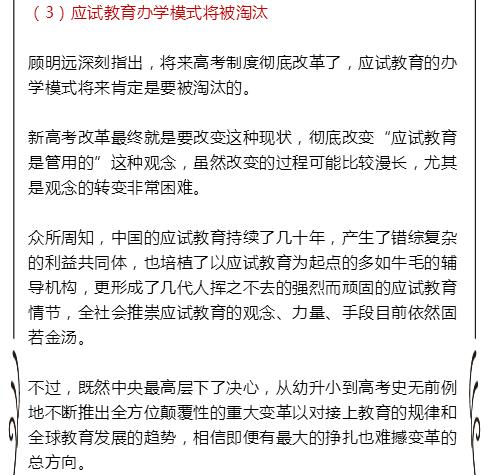 （3）应试教育办学模式将被淘汰

顾明远深刻指出，将来高考制度彻底改革了，应试教育的办学模式将来肯定是要被淘汰的。

新高考改革最终就是要改变这种现状，彻底改变“应试教育是管用的”这种观念，虽然改变的过程可能比较漫长，尤其是观念的转变非常困难。

众所周知，中国的应试教育持续了几十年，产生了错综复杂的利益共同体，也培植了以应试教育为起点的多如牛毛的辅导机构，更形成了几代人挥之不去的强烈而顽固的应试教育情节，全社会推崇应试教育的观念、力量、手段目前依然固若金汤。

不过，既然中央最高层下了决心，从幼升小到高考史无前例地不断推出全方位颠覆性的重大变革以对接上教育的规律和全球教育发展的趋势，相信即便有最大的挣扎也难撼变革的总方向。